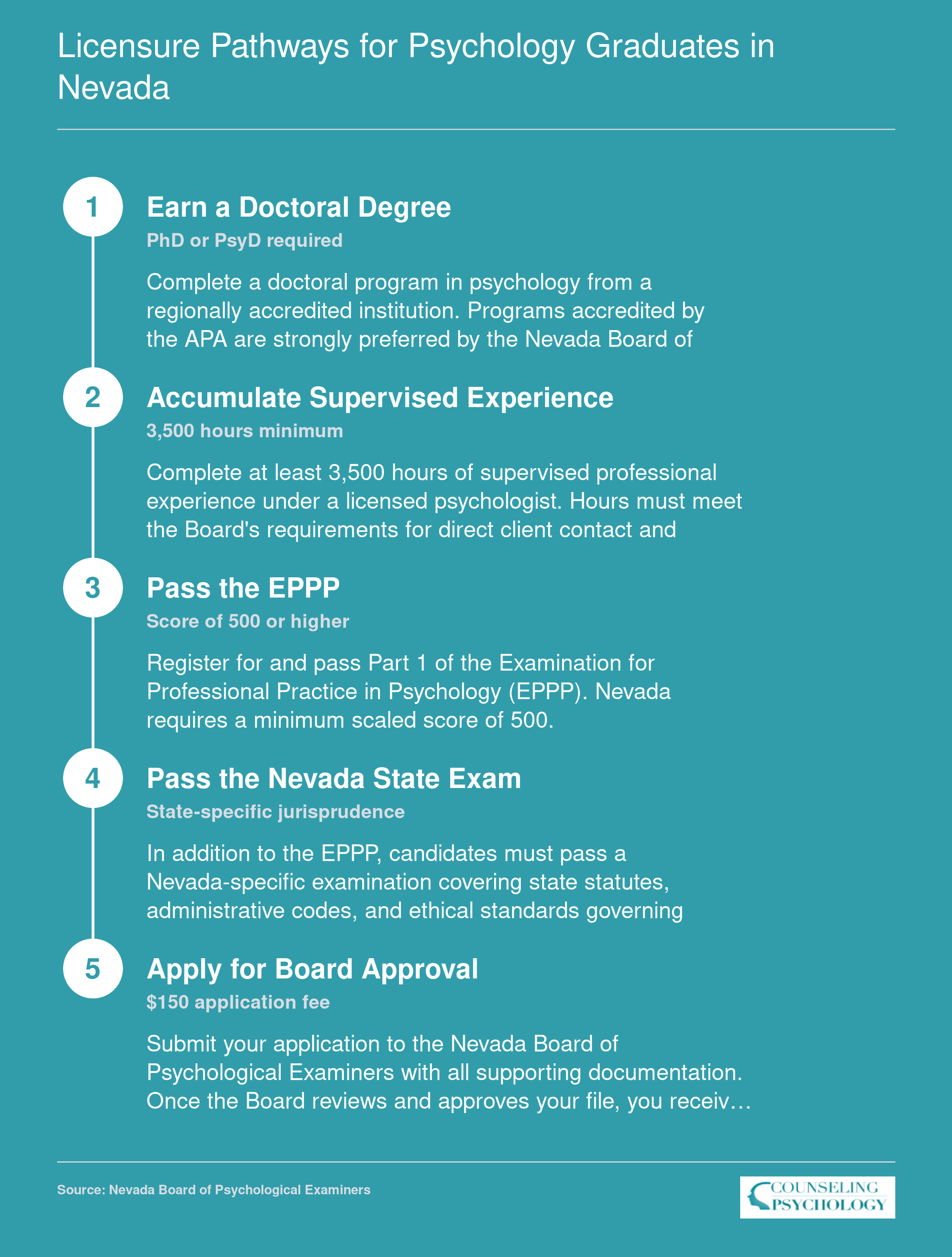 Licensure Pathways for Psychology Graduates in Nevada

1

Earn a Doctoral Degree

PhD or PsyD required

Complete a doctoral program in psychology from a regionally accredited institution. Programs accredited by the APA are strongly preferred by the Nevada Board of

2

Accumulate Supervised Experience

3,500 hours minimum

Complete at least 3,500 hours of supervised professional experience under a licensed psychologist. Hours must meet the Board's requirements for direct client contact and

3

Pass the EPPP

Score of 500 or higher

Register for and pass Part 1 of the Examination for Professional Practice in Psychology (EPPP). Nevada requires a minimum scaled score of 500.

4

Pass the Nevada State Exam

State-specific jurisprudence

In addition to the EPPP, candidates must pass a Nevada-specific examination covering state statutes, administrative codes, and ethical standards governing

5

Apply for Board Approval

$150 application fee

Submit your application to the Nevada Board of Psychological Examiners with all supporting documentation. Once the Board reviews and approves your file, you receiv…

Source: Nevada Board of Psychological Examiners

COUNSELING PSYCHOLOGY